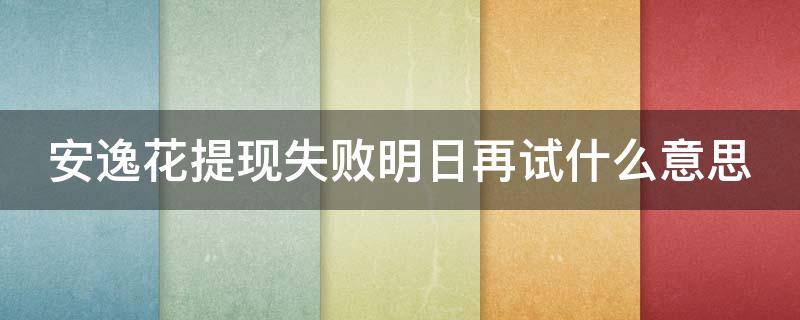 安逸花提现失败明日再试什么意思